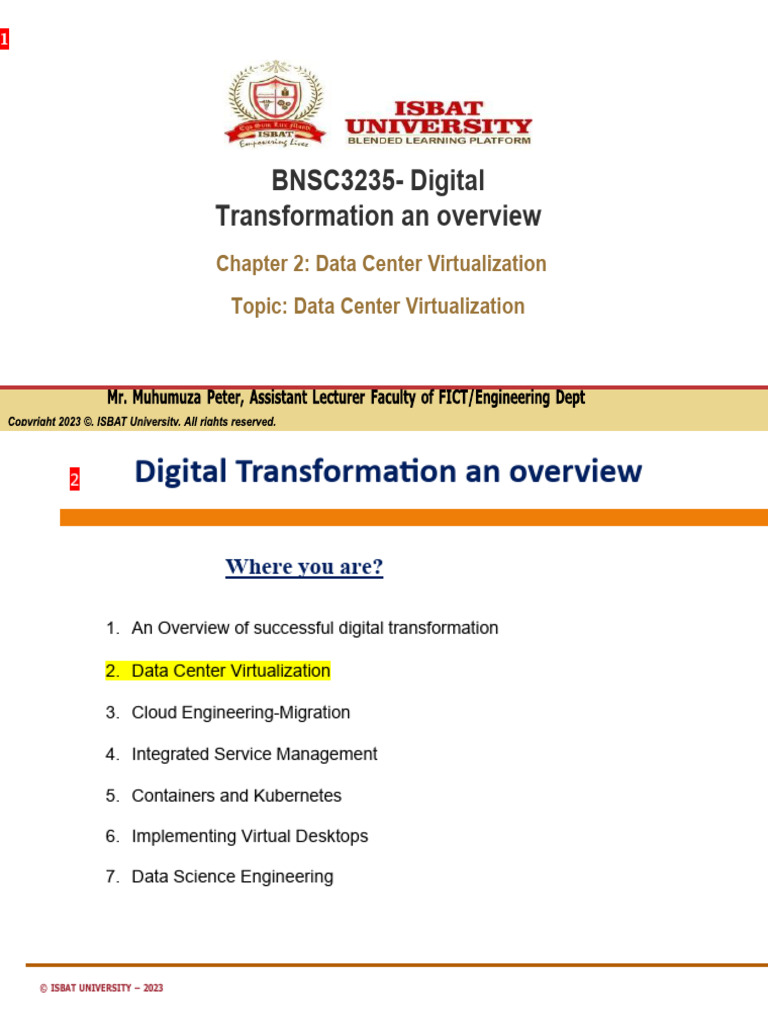 1

ISBAT
Empowering Lives

ISBAT UNIVERSITY
BLENDED LEARNING PLATFORM

BNSC3235- Digital Transformation an overview

Chapter 2: Data Center Virtualization

Topic: Data Center Virtualization

Mr. Muhumuza Peter, Assistant Lecturer Faculty of FICT/Engineering Dept

Copyright 2023 ©. ISBAT University. All rights reserved.

2

Digital Transformation an overview

Where you are?

1. An Overview of successful digital transformation
2. Data Center Virtualization
3. Cloud Engineering-Migration
4. Integrated Service Management
5. Containers and Kubernetes
6. Implementing Virtual Desktops
7. Data Science Engineering

© ISBAT UNIVERSITY – 2023